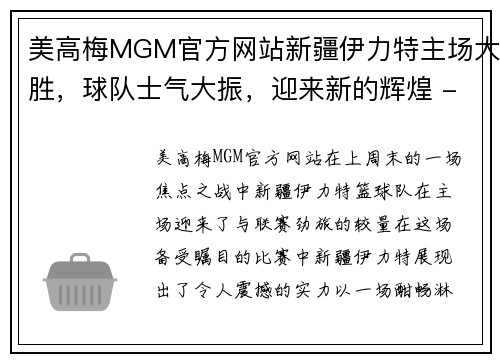 美高梅MGM官方网站新疆伊力特主场大胜，球队士气大振，迎来新的辉煌 -

美高梅MGM官方网站在上周末的一场焦点之战中新疆伊力特篮球队在主场迎来了与联赛劲旅的较量在这场备受瞩目的比赛中新疆伊力特展现出了令人震撼的实力以一场酣畅淋